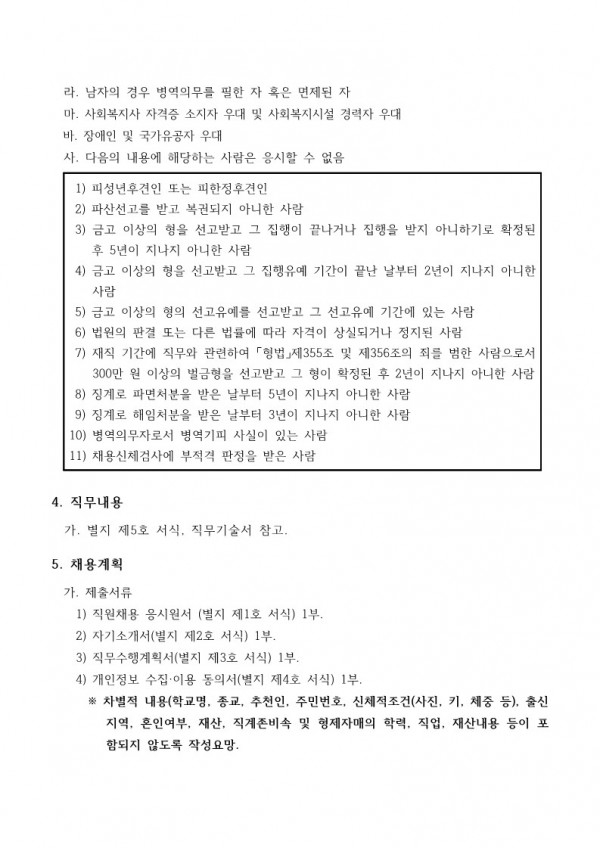 라. 남자의 경우 병역의무를 필한 자 혹은 면제된 자
마. 사회복지사 자격증 소지자 우대 및 사회복지시설 경력자 우대
바. 장애인 및 국가유공자 우대
사. 다음의 내용에 해당하는 사람은 응시할 수 없음

1) 피성년후견인 또는 피한정후견인
2) 파산선고를 받고 복권되지 아니한 사람
3) 금고 이상의 형을 선고받고 그 집행이 끝나거나 집행을 받지 아니하기로 확정된 후 5년이 지나지 아니한 사람
4) 금고 이상의 형을 선고받고 그 집행유예 기간이 끝난 날부터 2년이 지나지 아니한 사람
5) 금고 이상의 형의 선고유예를 선고받고 그 선고유예 기간에 있는 사람
6) 법원의 판결 또는 다른 법률에 따라 자격이 상실되거나 정지된 사람
7) 재직 기간에 직무와 관련하여 「형법」제355조 및 제356조의 죄를 범한 사람으로서 300만 원 이상의 벌금형을 선고받고 그 형이 확정된 후 2년이 지나지 아니한 사람
8) 징계로 파면처분을 받은 날부터 5년이 지나지 아니한 사람
9) 징계로 해임처분을 받은 날부터 3년이 지나지 아니한 사람
10) 병역의무자로서 병역기피 사실이 있는 사람
11) 채용신체검사에 부적격 판정을 받은 사람

4. 직무내용

가. 별지 제5호 서식, 직무기술서 참고.

5. 채용계획

가. 제출서류
1) 직원채용 응시원서 (별지 제1호 서식) 1부.
2) 자기소개서(별지 제2호 서식) 1부.
3) 직무수행계획서(별지 제3호 서식) 1부.
4) 개인정보 수집·이용 동의서(별지 제4호 서식) 1부.
※ 차별적 내용(학교명, 종교, 추천인, 주민번호, 신체적조건(사진, 키, 체중 등), 출신지역, 혼인여부, 재산, 직계존비속 및 형제자매의 학력, 직업, 재산내용 등이 포함되지 않도록 작성요망.